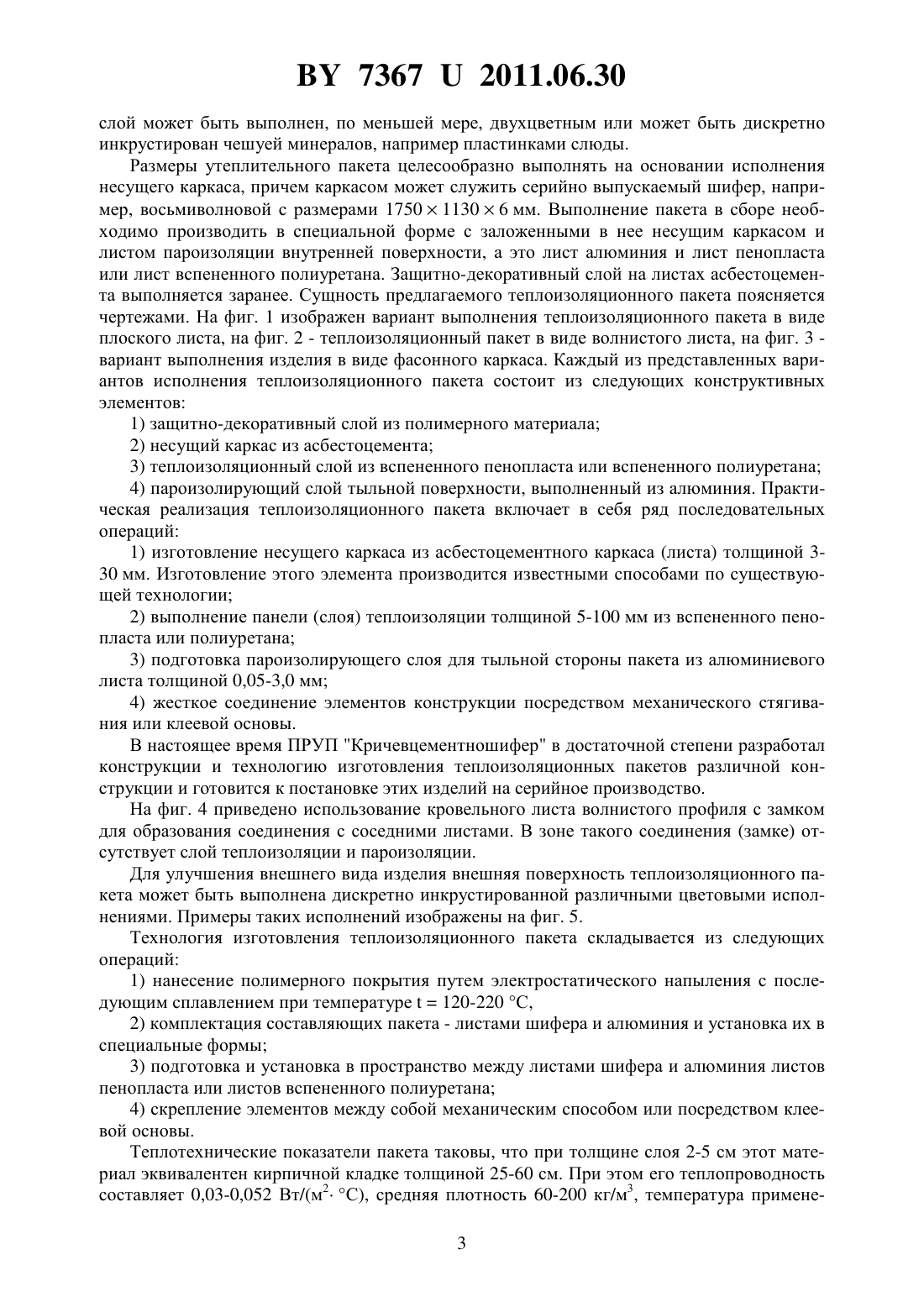 BY 7367 U 2011.06.30

слой может быть выполнен, по меньшей мере, двухцветным или может быть дискретно инкрустирован чешуей минералов, например пластинками слюды.

Размеры утеплительного пакета целесообразно выполнять на основании исполнения несущего каркаса, причем каркасом может служить серийно выпускаемый шифер, например, восьмиволновой с размерами $1750 \times 1130 \times 6$ мм. Выполнение пакета в сборе необходимо производить в специальной форме с заложенными в нее несущим каркасом и листом пароизоляции внутренней поверхности, а это лист алюминия и лист пенопласта или лист вспененного полиуретана. Защитно-декоративный слой на листах асбестоцемента выполняется заранее. Сущность предлагаемого теплоизоляционного пакета поясняется чертежами. На фиг. 1 изображен вариант выполнения теплоизоляционного пакета в виде плоского листа, на фиг. 2 - теплоизоляционный пакет в виде волнистого листа, на фиг. 3 - вариант выполнения изделия в виде фасонного каркаса. Каждый из представленных вариантов исполнения теплоизоляционного пакета состоит из следующих конструктивных элементов:

1) защитно-декоративный слой из полимерного материала;

2) несущий каркас из асбестоцемента;

3) теплоизоляционный слой из вспененного пенопласта или вспененного полиуретана;

4) пароизолирующий слой тыльной поверхности, выполненный из алюминия. Практическая реализация теплоизоляционного пакета включает в себя ряд последовательных операций:

1) изготовление несущего каркаса из асбестоцементного каркаса (листа) толщиной 3-30 мм. Изготовление этого элемента производится известными способами по существующей технологии;

2) выполнение панели (слоя) теплоизоляции толщиной 5-100 мм из вспененного пенопласта или полиуретана;

3) подготовка пароизолирующего слоя для тыльной стороны пакета из алюминиевого листа толщиной 0,05-3,0 мм;

4) жесткое соединение элементов конструкции посредством механического стягивания или клеевой основы.

В настоящее время ПРУП "Кричевцементношифер" в достаточной степени разработал конструкции и технологию изготовления теплоизоляционных пакетов различной конструкции и готовится к постановке этих изделий на серийное производство.

На фиг. 4 приведено использование кровельного листа волнистого профиля с замком для образования соединения с соседними листами. В зоне такого соединения (замке) отсутствует слой теплоизоляции и пароизоляции.

Для улучшения внешнего вида изделия внешняя поверхность теплоизоляционного пакета может быть выполнена дискретно инкрустированной различными цветовыми исполнениями. Примеры таких исполнений изображены на фиг. 5.

Технология изготовления теплоизоляционного пакета складывается из следующих операций:

1) нанесение полимерного покрытия путем электростатического напыления с последующим сплавлением при температуре t = 120-220 °C,

2) комплектация составляющих пакета - листами шифера и алюминия и установка их в специальные формы;

3) подготовка и установка в пространство между листами шифера и алюминия листов пенопласта или листов вспененного полиуретана;

4) скрепление элементов между собой механическим способом или посредством клеевой основы.

Теплотехнические показатели пакета таковы, что при толщине слоя 2-5 см этот материал эквивалентен кирпичной кладке толщиной 25-60 см. При этом его теплопроводность составляет 0,03-0,052 Вт/(м$^2$· °C), средняя плотность 60-200 кг/м$^3$, температура примене-

3